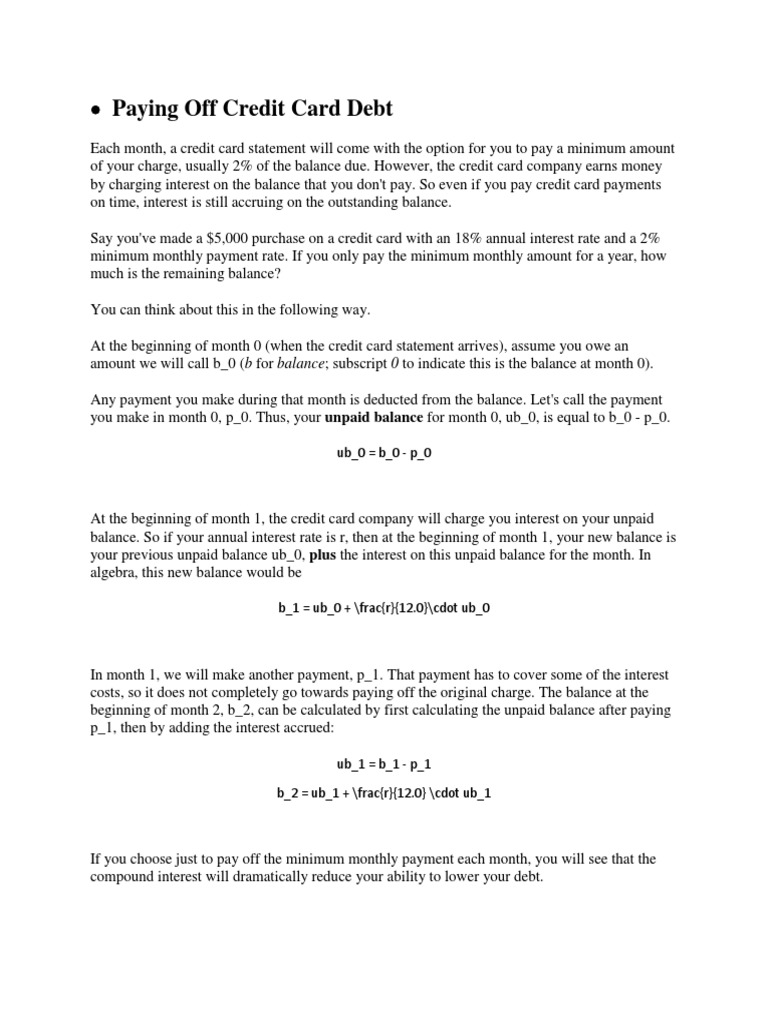 • Paying Off Credit Card Debt

Each month, a credit card statement will come with the option for you to pay a minimum amount of your charge, usually 2% of the balance due. However, the credit card company earns money by charging interest on the balance that you don't pay. So even if you pay credit card payments on time, interest is still accruing on the outstanding balance.

Say you've made a $5,000 purchase on a credit card with an 18% annual interest rate and a 2% minimum monthly payment rate. If you only pay the minimum monthly amount for a year, how much is the remaining balance?

You can think about this in the following way.

At the beginning of month 0 (when the credit card statement arrives), assume you owe an amount we will call b_0 (b for balance; subscript 0 to indicate this is the balance at month 0).

Any payment you make during that month is deducted from the balance. Let's call the payment you make in month 0, p_0. Thus, your unpaid balance for month 0, ub_0, is equal to b_0 - p_0.

ub_0 = b_0 - p_0

At the beginning of month 1, the credit card company will charge you interest on your unpaid balance. So if your annual interest rate is r, then at the beginning of month 1, your new balance is your previous unpaid balance ub_0, plus the interest on this unpaid balance for the month. In algebra, this new balance would be

b_1 = ub_0 + \frac{r}{12.0}\cdot ub_0

In month 1, we will make another payment, p_1. That payment has to cover some of the interest costs, so it does not completely go towards paying off the original charge. The balance at the beginning of month 2, b_2, can be calculated by first calculating the unpaid balance after paying p_1, then by adding the interest accrued:

ub_1 = b_1 - p_1

b_2 = ub_1 + \frac{r}{12.0} \cdot ub_1

If you choose just to pay off the minimum monthly payment each month, you will see that the compound interest will dramatically reduce your ability to lower your debt.